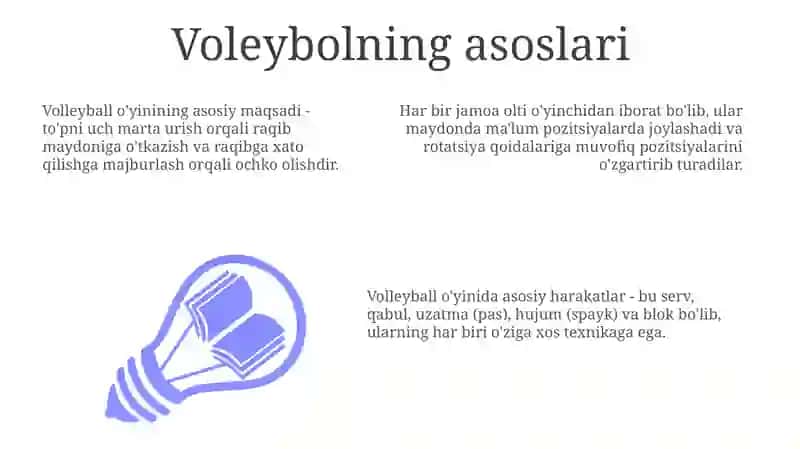 Voleybolning asoslari

Volleyball o'yinining asosiy maqsadi - to'pni uch marta urish orqali raqib maydoniga o'tkazish va raqibga xato qilishga majburlash orqali ochko olishdir.

Har bir jamoa olti o'yinchidan iborat bo'lib, ular maydonda ma'lum pozitsiyalarda joylashadi va rotatsiya qoidalariga muvofiq pozitsiyalarini o'zgartirib turadilar.

Volleyball o'yinida asosiy harakatlar - bu serv, qabul, uzatma (pas), hujum (spayk) va blok bo'lib, ularning har biri o'ziga xos texnikaga ega.